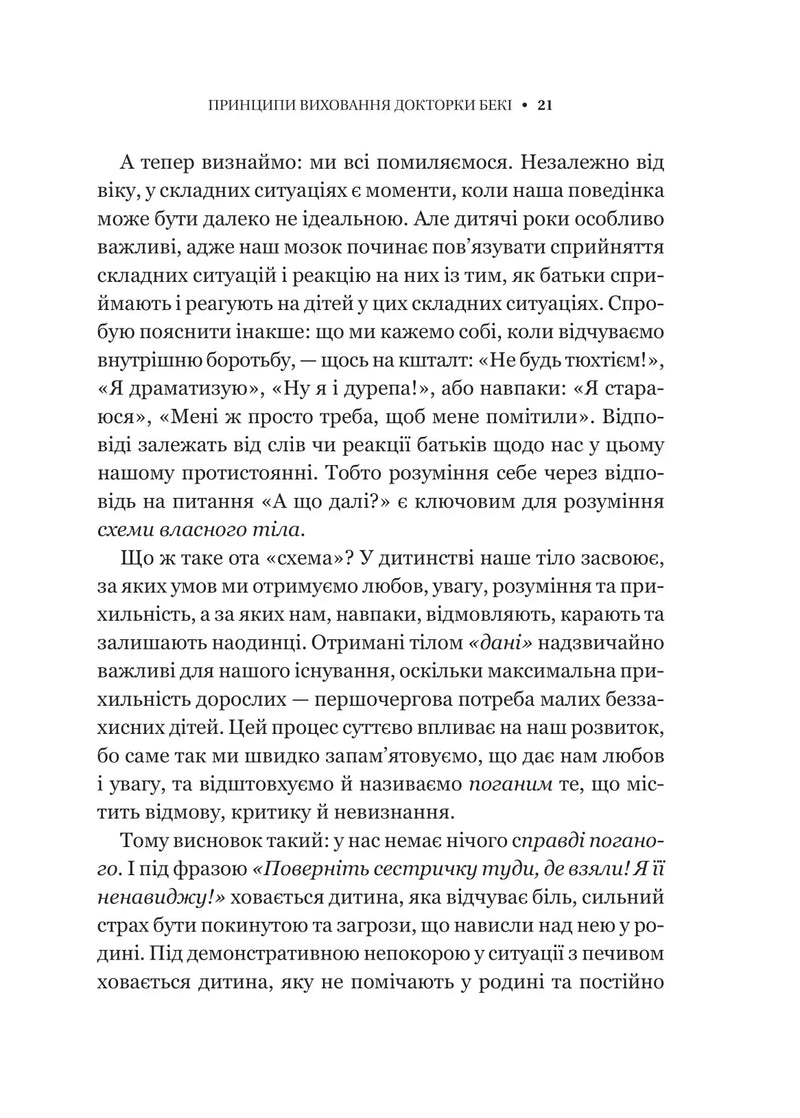 ПРИНЦИПИ ВИХОВАННЯ ДОКТОРКИ БЕКІ • 21

А тепер визнаймо: ми всі помиляємося. Незалежно від віку, у складних ситуаціях є моменти, коли наша поведінка може бути далеко не ідеальною. Але дитячі роки особливо важливі, адже наш мозок починає пов'язувати сприйняття складних ситуацій і реакцію на них із тим, як батьки сприймають і реагують на дітей у цих складних ситуаціях. Спробую пояснити інакше: що ми кажемо собі, коли відчуваємо внутрішню боротьбу, — щось на кшталт: «Не будь тюхтієм!», «Я драматизую», «Ну я і дурепа!», або навпаки: «Я стараюся», «Мені ж просто треба, щоб мене помітили». Відповіді залежать від слів чи реакції батьків щодо нас у цьому нашому протистоянні. Тобто розуміння себе через відповідь на питання «А що далі?» є ключовим для розуміння схеми власного тіла.

Що ж таке ота «схема»? У дитинстві наше тіло засвоює, за яких умов ми отримуємо любов, увагу, розуміння та прихильність, а за яких нам, навпаки, відмовляють, карають та залишають наодинці. Отримані тілом «дані» надзвичайно важливі для нашого існування, оскільки максимальна прихильність дорослих — першочергова потреба малих беззахисних дітей. Цей процес суттєво впливає на наш розвиток, бо саме так ми швидко запам'ятовуємо, що дає нам любов і увагу, та відштовхуємо й називаємо поганим те, що містить відмову, критику й невизнання.

Тому висновок такий: у нас немає нічого справді поганого. І під фразою «Поверніть сестричку туди, де взяли! Я її ненавиджу!» ховається дитина, яка відчуває біль, сильний страх бути покинутою та загрози, що нависли над нею у родині. Під демонстративною непокорою у ситуації з печивом ховається дитина, яку не помічають у родині та постійно